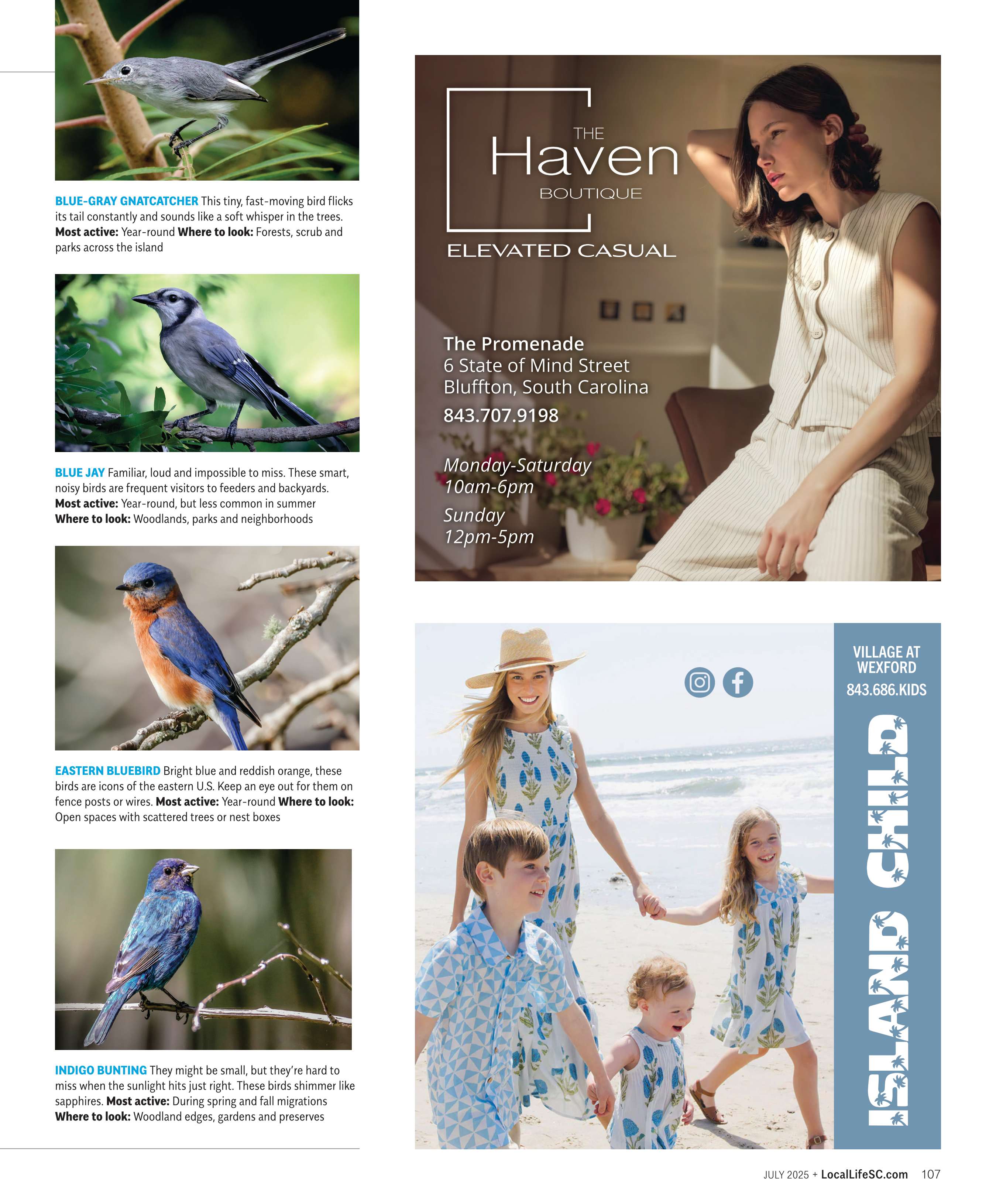 BLUE-GRAY GNATCATCHER This tiny, fast-moving bird flicks its tail constantly and sounds like a soft whisper in the trees. Most active: Year-round Where to look: Forests, scrub and parks across the island

BLUE JAY Familiar, loud and impossible to miss. These smart, noisy birds are frequent visitors to feeders and backyards. Most active: Year-round, but less common in summer Where to look: Woodlands, parks and neighborhoods

EASTERN BLUEBIRD Bright blue and reddish orange, these birds are icons of the eastern U.S. Keep an eye out for them on fence posts or wires. Most active: Year-round Where to look: Open spaces with scattered trees or nest boxes

INDIGO BUNTING They might be small, but they're hard to miss when the sunlight hits just right. These birds shimmer like sapphires. Most active: During spring and fall migrations Where to look: Woodland edges, gardens and preserves

THE
Haven
BOUTIQUE

ELEVATED CASUAL

The Promenade
6 State of Mind Street
Bluffton, South Carolina
843.707.9198

Monday-Saturday
10am-6pm
Sunday
12pm-5pm

VILLAGE AT WEXFORD
843.686.KIDS

ISLAND CHILD

JULY 2025 + LocalLifeSC.com 107